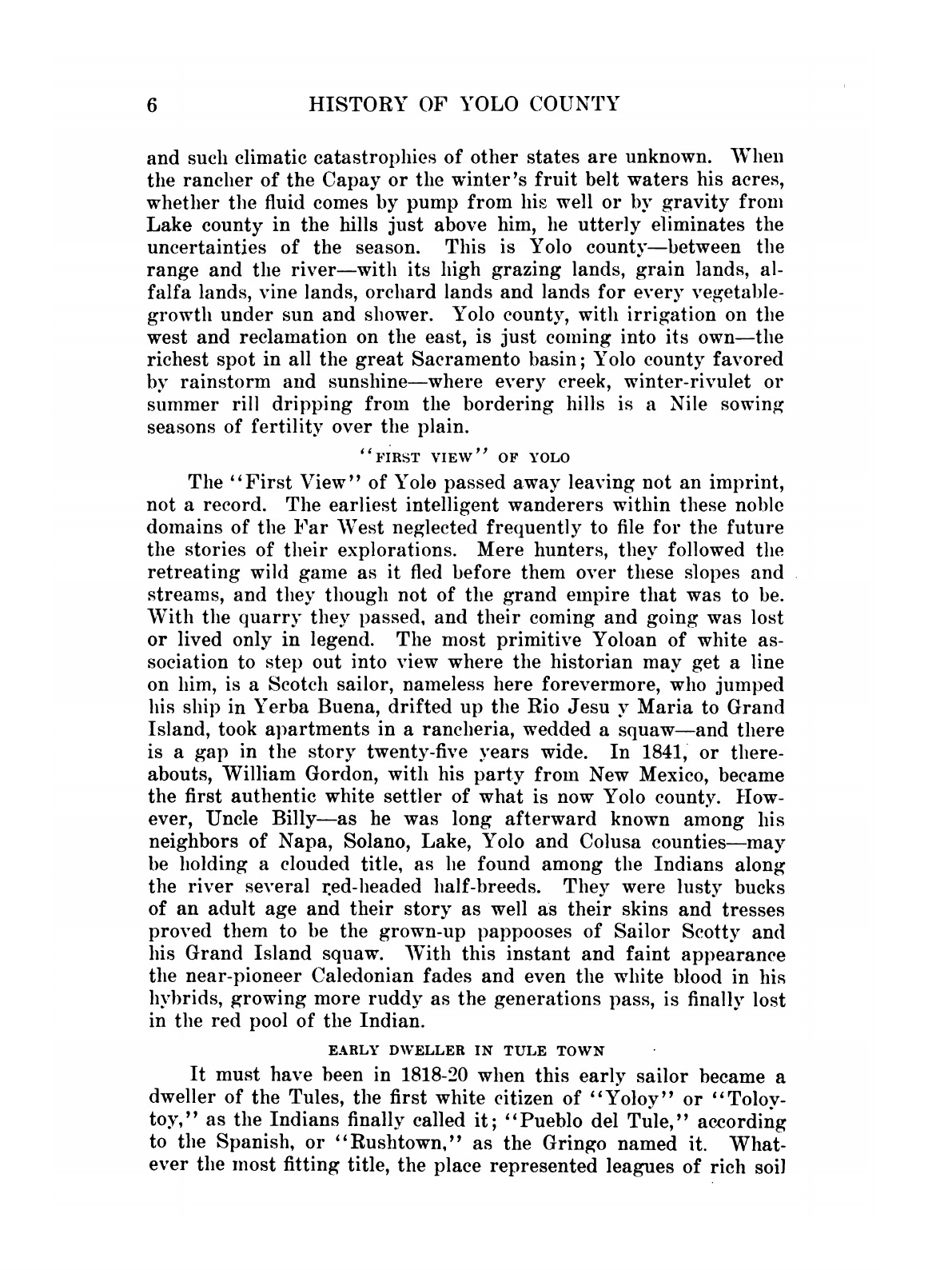 6 HISTORY OF YOLO COUNTY

and such climatic catastrophies of other states are unknown. When the rancher of the Capay or the winter's fruit belt waters his acres, whether the fluid comes by pump from his well or by gravity from Lake county in the hills just above him, he utterly eliminates the uncertainties of the season. This is Yolo county—between the range and the river—with its high grazing lands, grain lands, alfalfa lands, vine lands, orchard lands and lands for every vegetable-growth under sun and shower. Yolo county, with irrigation on the west and reclamation on the east, is just coming into its own—the richest spot in all the great Sacramento basin; Yolo county favored by rainstorm and sunshine—where every creek, winter-rivulet or summer rill dripping from the bordering hills is a Nile sowing seasons of fertility over the plain.

"FIRST VIEW" OF YOLO

The "First View" of Yolo passed away leaving not an imprint, not a record. The earliest intelligent wanderers within these noble domains of the Far West neglected frequently to file for the future the stories of their explorations. Mere hunters, they followed the retreating wild game as it fled before them over these slopes and streams, and they though not of the grand empire that was to be. With the quarry they passed, and their coming and going was lost or lived only in legend. The most primitive Yoloan of white association to step out into view where the historian may get a line on him, is a Scotch sailor, nameless here forevermore, who jumped his ship in Yerba Buena, drifted up the Rio Jesu y Maria to Grand Island, took apartments in a rancheria, wedded a squaw—and there is a gap in the story twenty-five years wide. In 1841, or thereabouts, William Gordon, with his party from New Mexico, became the first authentic white settler of what is now Yolo county. However, Uncle Billy—as he was long afterward known among his neighbors of Napa, Solano, Lake, Yolo and Colusa counties—may be holding a clouded title, as he found among the Indians along the river several red-headed half-breeds. They were lusty bucks of an adult age and their story as well as their skins and tresses proved them to be the grown-up pappooses of Sailor Scotty and his Grand Island squaw. With this instant and faint appearance the near-pioneer Caledonian fades and even the white blood in his hybrids, growing more ruddy as the generations pass, is finally lost in the red pool of the Indian.

EARLY DWELLER IN TULE TOWN

It must have been in 1818-20 when this early sailor became a dweller of the Tules, the first white citizen of "Yoloy" or "Toloytoy," as the Indians finally called it; "Pueblo del Tule," according to the Spanish, or "Rushtown," as the Gringo named it. Whatever the most fitting title, the place represented leagues of rich soil